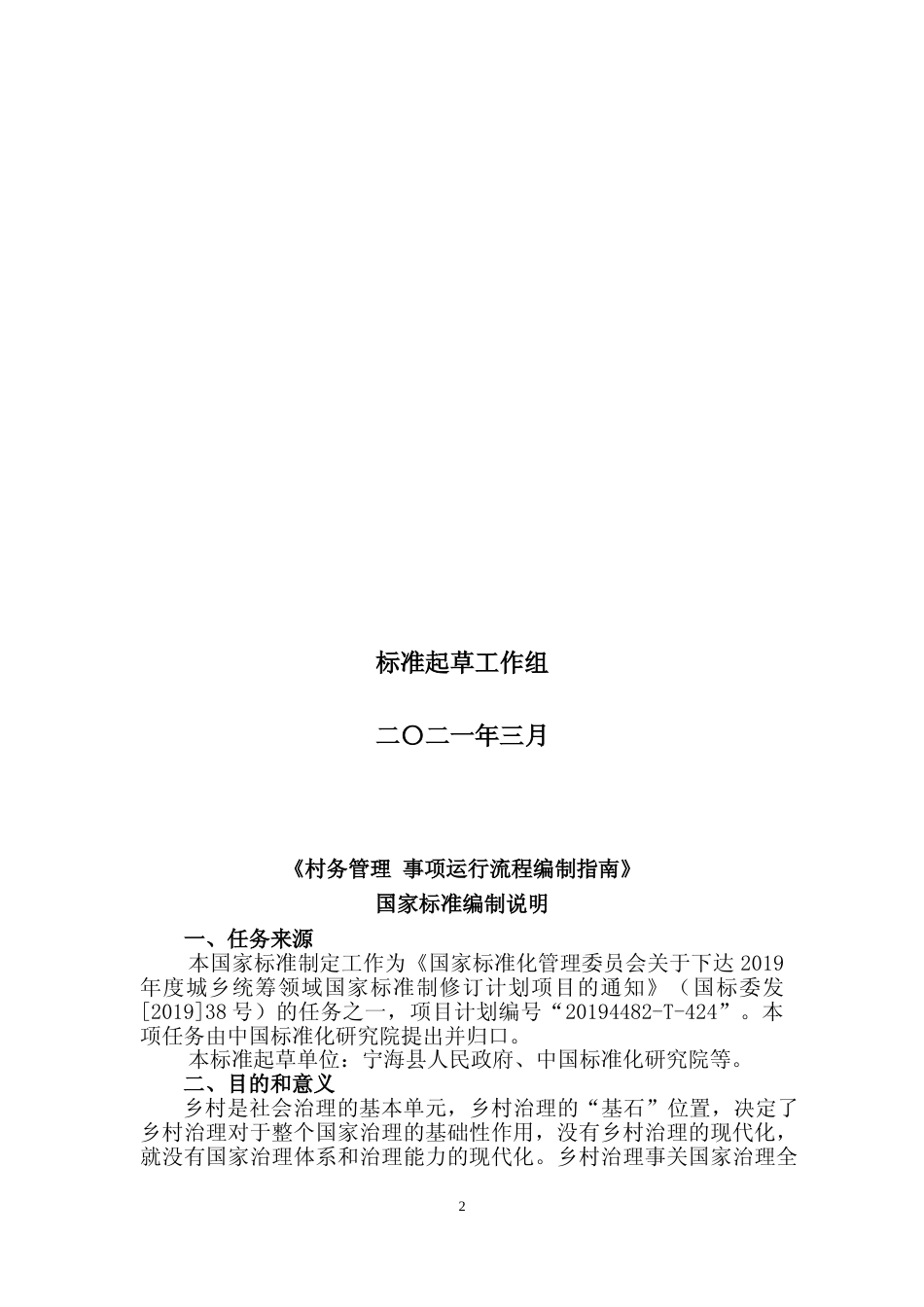 标准起草工作组

二〇二一年三月

《村务管理 事项运行流程编制指南》

国家标准编制说明

一、任务来源

本国家标准制定工作为《国家标准化管理委员会关于下达 2019 年度城乡统筹领域国家标准制修订计划项目的通知》（国标委发[2019]38 号）的任务之一，项目计划编号“20194482-T-424”。本项任务由中国标准化研究院提出并归口。

本标准起草单位：宁海县人民政府、中国标准化研究院等。

二、目的和意义

乡村是社会治理的基本单元，乡村治理的“基石”位置，决定了乡村治理对于整个国家治理的基础性作用，没有乡村治理的现代化，就没有国家治理体系和治理能力的现代化。乡村治理事关国家治理全

2